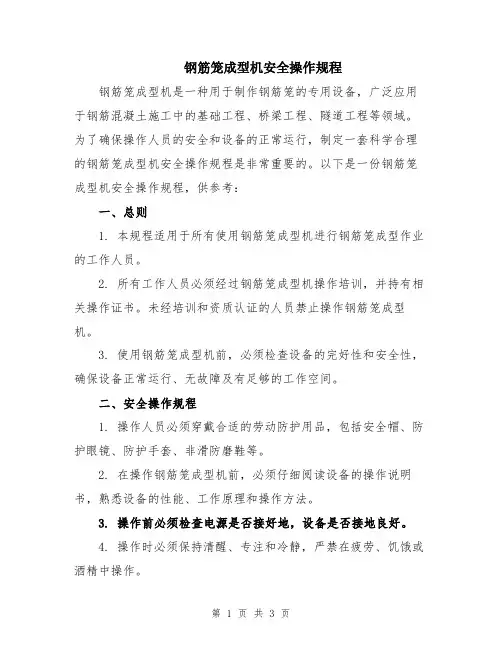 钢筋笼成型机安全操作规程

钢筋笼成型机是一种用于制作钢筋笼的专用设备，广泛应用于钢筋混凝土施工中的基础工程、桥梁工程、隧道工程等领域。为了确保操作人员的安全和设备的正常运行，制定一套科学合理的钢筋笼成型机安全操作规程是非常重要的。以下是一份钢筋笼成型机安全操作规程，供参考：

一、总则

1. 本规程适用于所有使用钢筋笼成型机进行钢筋笼成型作业的工作人员。

2. 所有工作人员必须经过钢筋笼成型机操作培训，并持有相关操作证书。未经培训和资质认证的人员禁止操作钢筋笼成型机。

3. 使用钢筋笼成型机前，必须检查设备的完好性和安全性，确保设备正常运行、无故障及有足够的工作空间。

二、安全操作规程

1. 操作人员必须穿戴合适的劳动防护用品，包括安全帽、防护眼镜、防护手套、非滑防磨鞋等。

2. 在操作钢筋笼成型机前，必须仔细阅读设备的操作说明书，熟悉设备的性能、工作原理和操作方法。

3. 操作前必须检查电源是否接好地，设备是否接地良好。

4. 操作时必须保持清醒、专注和冷静，严禁在疲劳、饥饿或酒精中操作。

第 1 页 共 3 页